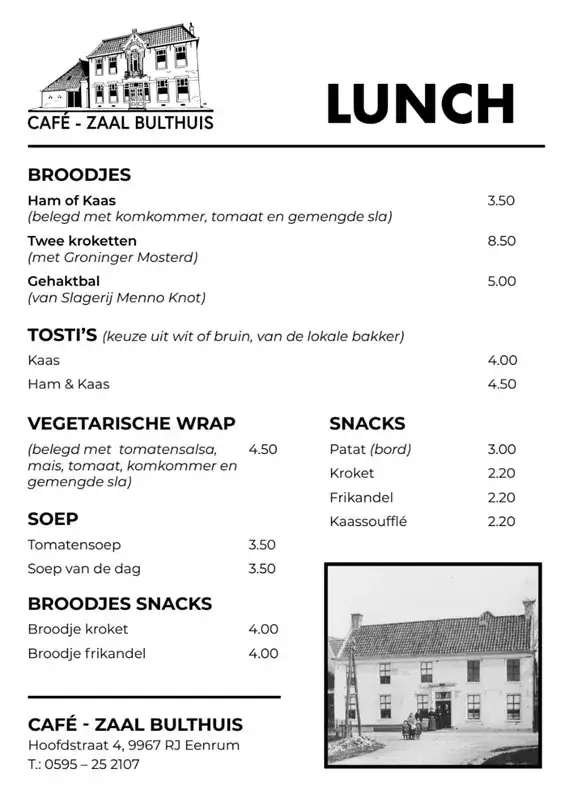 CAFÉ - ZAAL BULTHUIS

LUNCH

BROODJES

Ham of Kaas 3.50
(belegd met komkommer, tomaat en gemengde sla)

Twee kroketten 8.50
(met Groninger Mosterd)

Gehaktbal 5.00
(van Slagerij Menno Knot)

TOSTI'S (keuze uit wit of bruin, van de lokale bakker)

Kaas 4.00
Ham & Kaas 4.50

VEGETARISCHE WRAP

(belegd met tomatensalsa, mais, tomaat, komkommer en gemengde sla) 4.50

SOEP

Tomatensoep 3.50
Soep van de dag 3.50

BROODJES SNACKS

Broodje kroket 4.00
Broodje frikandel 4.00

SNACKS

Patat (bord) 3.00
Kroket 2.20
Frikandel 2.20
Kaassoufflé 2.20

CAFÉ - ZAAL BULTHUIS
Hoofdstraat 4, 9967 RJ Eenrum
T.: 0595 – 25 2107